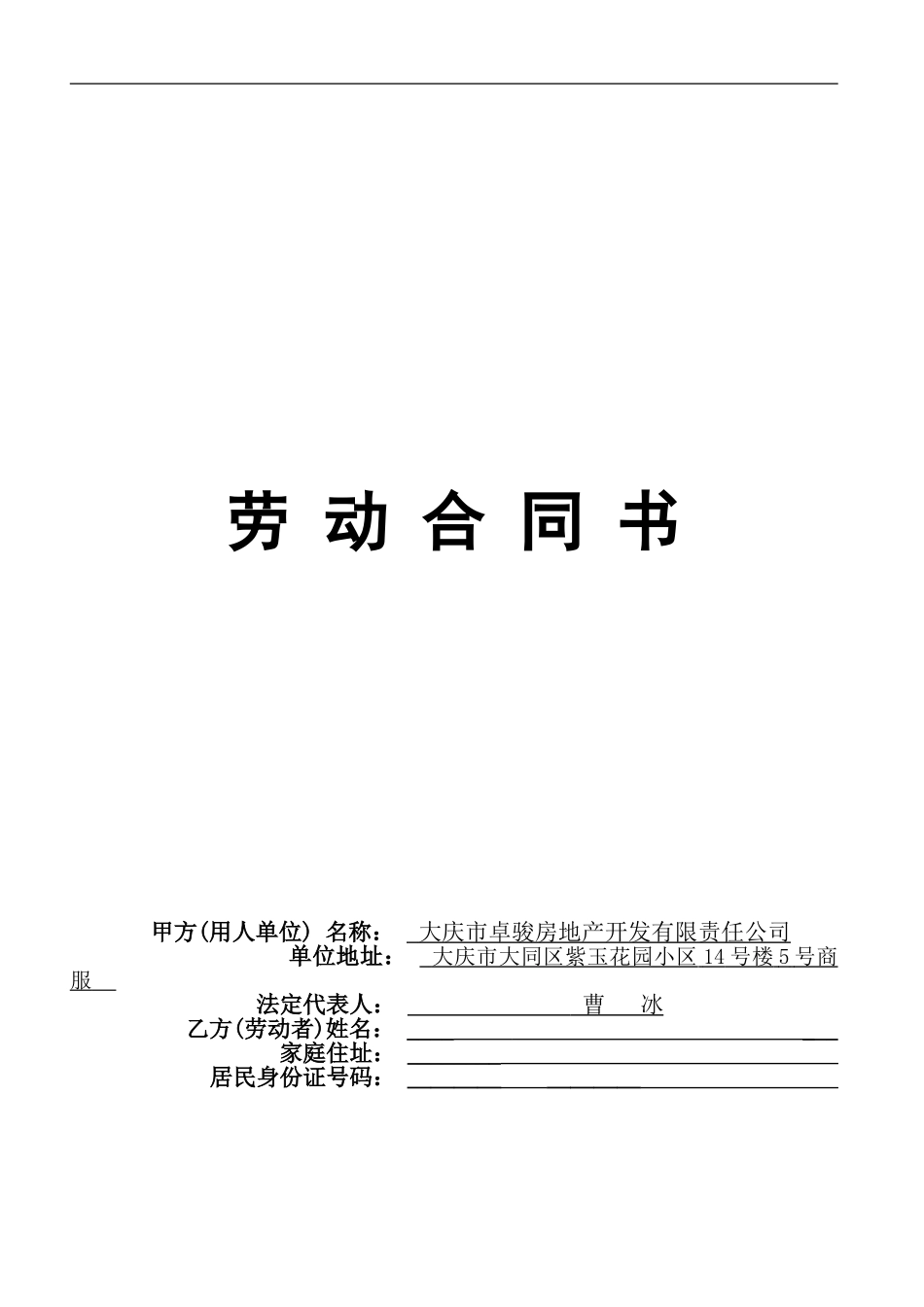 劳 动 合 同 书

甲方(用人单位) 名称： 大庆市卓骏房地产开发有限责任公司
单位地址： 大庆市大同区紫玉花园小区 14 号楼 5 号商服
法定代表人： 曹 冰
乙方(劳动者)姓名：
家庭住址：
居民身份证号码：